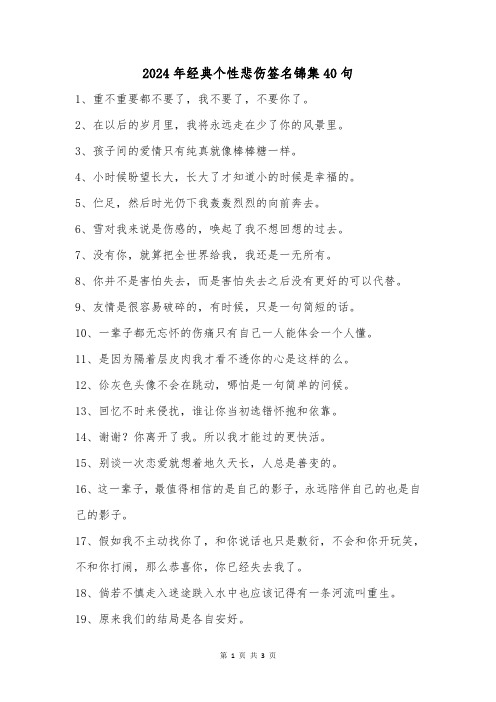 2024年经典个性悲伤签名锦集40句

1、重不重要都不要了，我不要了，不要你了。

2、在以后的岁月里，我将永远走在少了你的风景里。

3、孩子间的爱情只有纯真就像棒棒糖一样。

4、小时候盼望长大，长大了才知道小的时候是幸福的。

5、伫足，然后时光仍下我轰轰烈烈的向前奔去。

6、雪对我来说是伤感的，唤起了我不想回想的过去。

7、没有你，就算把全世界给我，我还是一无所有。

8、你并不是害怕失去，而是害怕失去之后没有更好的可以代替。

9、友情是很容易破碎的，有时候，只是一句简短的话。

10、一辈子都无忘怀的伤痛只有自己一人能体会一个人懂。

11、是因为隔着层皮肉我才看不透你的心是这样的么。

12、你灰色头像不会在跳动，哪怕是一句简单的问候。

13、回忆不时来侵扰，谁让你当初选错怀抱和依靠。

14、谢谢？你离开了我。所以我才能过的更快活。

15、别谈一次恋爱就想着地久天长，人总是善变的。

16、这一辈子，最值得相信的是自己的影子，永远陪伴自己的也是自己的影子。

17、假如我不主动找你了，和你说话也只是敷衍，不会和你开玩笑，不和你打闹，那么恭喜你，你已经失去我了。

18、倘若不慎走入迷途跌入水中也应该记得有一条河流叫重生。

19、原来我们的结局是各自安好。

第 1 页 共 3 页